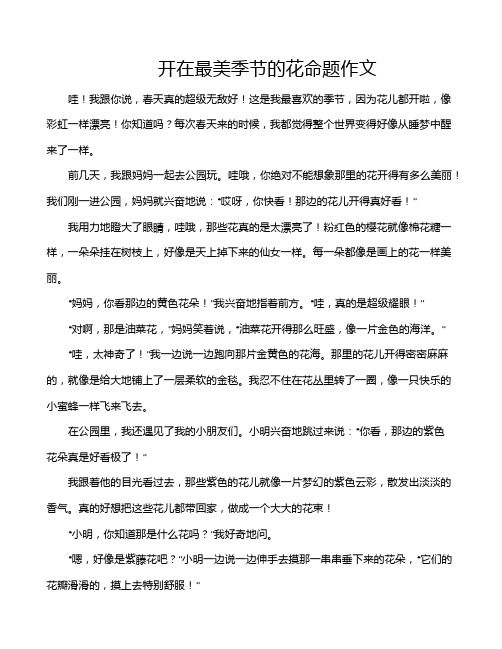 开在最美季节的花命题作文

哇！我跟你说，春天真的超级无敌好！这是我最喜欢的季节，因为花儿都开啦，像彩虹一样漂亮！你知道吗？每次春天来的时候，我都觉得整个世界变得好像从睡梦中醒来了一样。

前几天，我跟妈妈一起去公园玩。哇哦，你绝对不能想象那里的花开得有多么美丽！我们刚一进公园，妈妈就兴奋地说："哎呀，你快看！那边的花儿开得真好看！"

我用力地瞪大了眼睛，哇哦，那些花真的是太漂亮了！粉红色的樱花就像棉花糖一样，一朵朵挂在树枝上，好像是天上掉下来的仙女一样。每一朵都像是画上的花一样美丽。

"妈妈，你看那边的黄色花朵！"我兴奋地指着前方。"哇，真的是超级耀眼！"

"对啊，那是油菜花，"妈妈笑着说，"油菜花开得那么旺盛，像一片金色的海洋。"

"哇，太神奇了！"我一边说一边跑向那片金黄色的花海。那里的花儿开得密密麻麻的，就像是给大地铺上了一层柔软的金毯。我忍不住在花丛里转了一圈，像一只快乐的小蜜蜂一样飞来飞去。

在公园里，我还遇见了我的小朋友们。小明兴奋地跳过来说："你看，那边的紫色花朵真是好看极了！"

我跟着他的目光看过去，那些紫色的花儿就像一片梦幻的紫色云彩，散发出淡淡的香气。真的好想把这些花儿都带回家，做成一个大大的花束！

"小明，你知道那是什么花吗？"我好奇地问。

"嗯，好像是紫藤花吧？"小明一边说一边伸手去摸那一串串垂下来的花朵，"它们的花瓣滑滑的，摸上去特别舒服！"